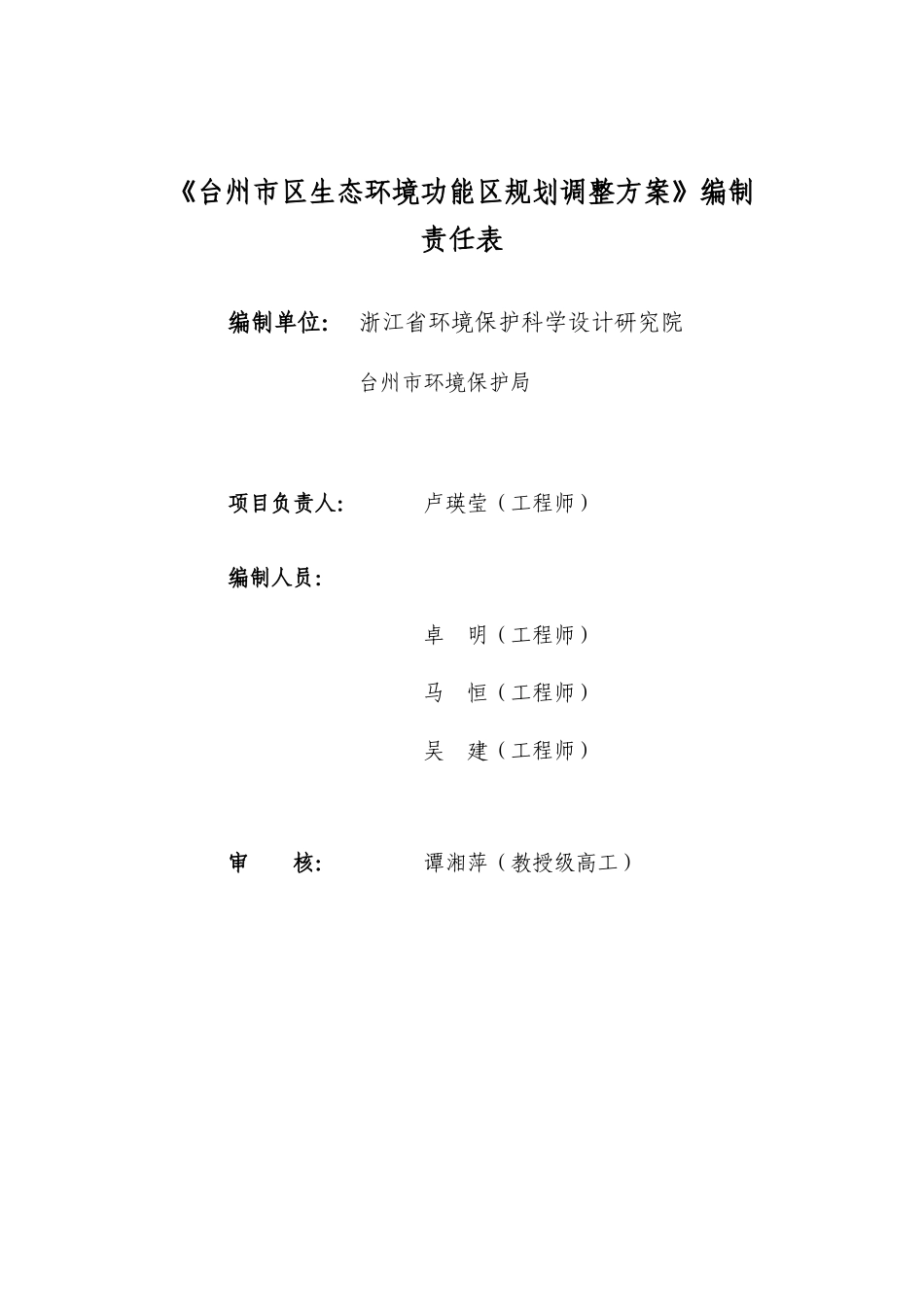 《台州市区生态环境功能区规划调整方案》编制责任表

编制单位： 浙江省环境保护科学设计研究院

台州市环境保护局

项目负责人： 卢瑛莹（工程师）

编制人员：

卓　明（工程师）

马　恒（工程师）

吴　建（工程师）

审　　核： 谭湘萍（教授级高工）